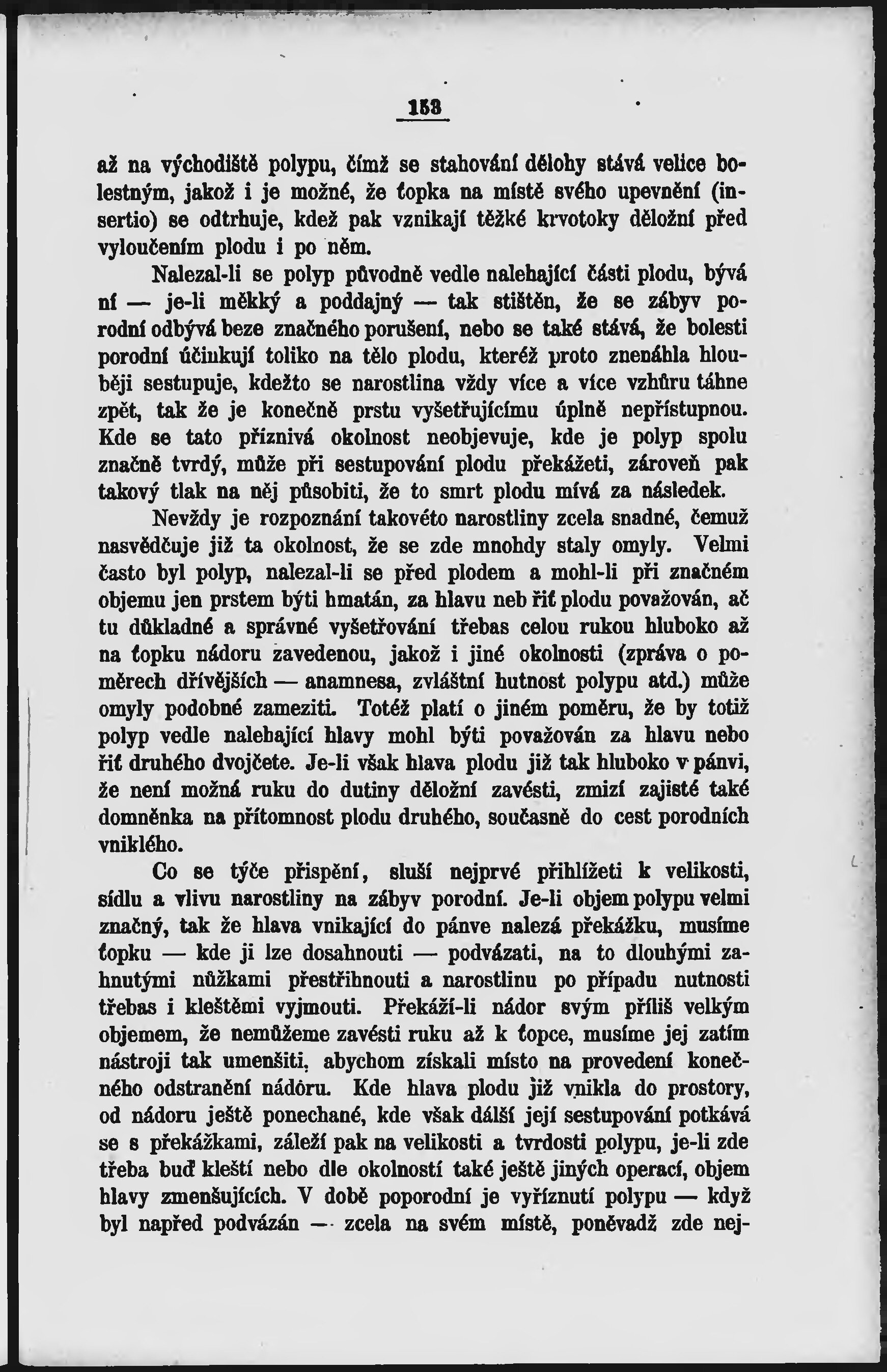 153

až na východiště polypu, čímž se stahování dělohy stává velice bolestným, jakož i je možné, že ťopka na místě svého upevnění (insertio) se odtrhuje, kdež pak vznikají těžké krvotoky děložní před vyloučením plodu i po něm.

Nalezal-li se polyp původně vedle nalehající části plodu, bývá ní — je-li měkký a poddajný — tak stištěn, že se zábyv porodní odbývá beze značného porušení, nebo se také stává, že bolesti porodní účinkují toliko na tělo plodu, kteréž proto znenáhla hlouběji sestupuje, kdežto se narostlina vždy více a více vzhůru táhne zpět, tak že je konečně prstu vyšetřujícímu úplně nepřístupnou. Kde se tato příznivá okolnost neobjevuje, kde je polyp spolu značně tvrdý, může při sestupování plodu překážeti, zároveň pak takový tlak na něj působiti, že to smrt plodu mívá za následek.

Nevždy je rozpoznání takovéto narostliny zcela snadné, čemuž nasvědčuje již ta okolnost, že se zde mnohdy staly omyly. Velmi často byl polyp, nalezal-li se před plodem a mohl-li při značném objemu jen prstem býti hmatán, za hlavu neb řiť plodu považován, ač tu důkladné a správné vyšetřování třebas celou rukou hluboko až na ťopku nádoru zavedenou, jakož i jiné okolnosti (zpráva o poměrech dřívějších — anamnesa, zvláštní hutnost polypu atd.) může omyly podobné zameziti. Totéž platí o jiném poměru, že by totiž polyp vedle nalehající hlavy mohl býti považován za hlavu nebo řiť druhého dvojčete. Je-li však hlava plodu již tak hluboko v pánvi, že není možná ruku do dutiny děložní zavésti, zmizí zajisté také domněnka na přítomnost plodu druhého, současně do cest porodních vniklého.

Co se týče přispění, sluší nejprvé přihlížeti k velikosti, sídlu a vlivu narostliny na zábyv porodní. Je-li objem polypu velmi značný, tak že hlava vnikající do pánve nalezá překážku, musíme ťopku — kde ji lze dosahnouti — podvázati, na to dlouhými zahnutými nůžkami přestřihnouti a narostlinu po případu nutnosti třebas i kleštěmi vyjmouti. Překáží-li nádor svým příliš velkým objemem, že nemůžeme zavésti ruku až k ťopce, musíme jej zatím nástroji tak umenšiti, abychom získali místo na provedení konečného odstranění nádoru. Kde hlava plodu již vnikla do prostory, od nádoru ještě ponechané, kde však další její sestupování potkává se s překážkami, záleží pak na velikosti a tvrdosti polypu, je-li zde třeba buď kleští nebo dle okolností také ještě jiných operací, objem hlavy zmenšujících. V době poporodní je vyříznutí polypu — když byl napřed podvázán — zcela na svém místě, poněvadž zde nej-